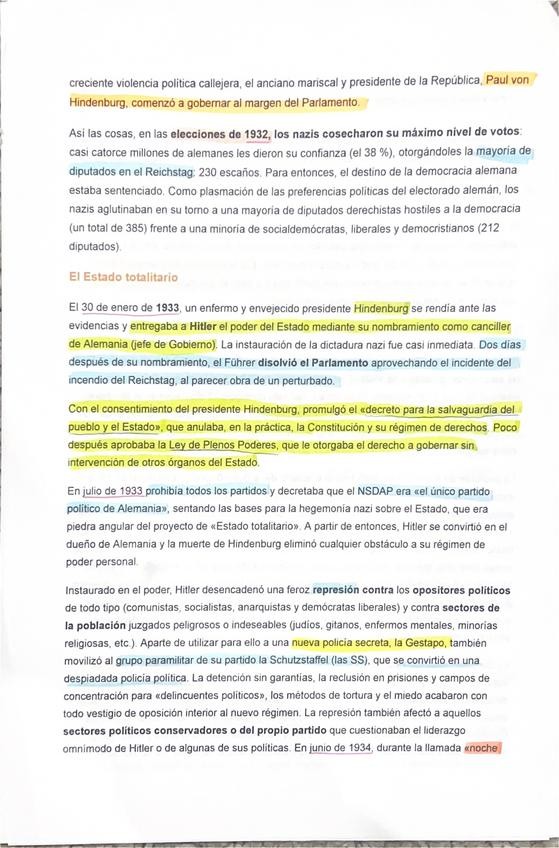 creciente violencia política callejera, el anciano mariscal y presidente de la República, Paul von Hindenburg, comenzó a gobernar al margen del Parlamento.

Así las cosas, en las elecciones de 1932, los nazis cosecharon su máximo nivel de votos: casi catorce millones de alemanes les dieron su confianza (el 38 %), otorgándoles la mayoría de diputados en el Reichstag: 230 escaños. Para entonces, el destino de la democracia alemana estaba sentenciado. Como plasmación de las preferencias políticas del electorado alemán, los nazis aglutinaban en su torno a una mayoría de diputados derechistas hostiles a la democracia (un total de 385) frente a una minoría de socialdemócratas, liberales y democristianos (212 diputados).

El Estado totalitario

El 30 de enero de 1933, un enfermo y envejecido presidente Hindenburg se rendía ante las evidencias y entregaba a Hitler el poder del Estado mediante su nombramiento como canciller de Alemania (jefe de Gobierno). La instauración de la dictadura nazi fue casi inmediata. Dos días después de su nombramiento, el Führer disolvió el Parlamento aprovechando el incidente del incendio del Reichstag, al parecer obra de un perturbado.

Con el consentimiento del presidente Hindenburg, promulgó el «decreto para la salvaguardia del pueblo y el Estado», que anulaba, en la práctica, la Constitución y su régimen de derechos. Poco después aprobaba la Ley de Plenos Poderes, que le otorgaba el derecho a gobernar sin intervención de otros órganos del Estado.

En julio de 1933 prohibía todos los partidos y decretaba que el NSDAP era «el único partido político de Alemania», sentando las bases para la hegemonía nazi sobre el Estado, que era piedra angular del proyecto de «Estado totalitario». A partir de entonces, Hitler se convirtió en el dueño de Alemania y la muerte de Hindenburg eliminó cualquier obstáculo a su régimen de poder personal.

Instaurado en el poder, Hitler desencadenó una feroz represión contra los opositores políticos de todo tipo (comunistas, socialistas, anarquistas y demócratas liberales) y contra sectores de la población juzgados peligrosos o indeseables (judíos, gitanos, enfermos mentales, minorías religiosas, etc.). Aparte de utilizar para ello a una nueva policía secreta, la Gestapo, también movilizó al grupo paramilitar de su partido la Schutzstaffel (las SS), que se convirtió en una despiadada policía política. La detención sin garantías, la reclusión en prisiones y campos de concentración para «delincuentes políticos», los métodos de tortura y el miedo acabaron con todo vestigio de oposición interior al nuevo régimen. La represión también afectó a aquellos sectores políticos conservadores o del propio partido que cuestionaban el liderazgo omnímodo de Hitler o de algunas de sus políticas. En junio de 1934, durante la llamada «noche